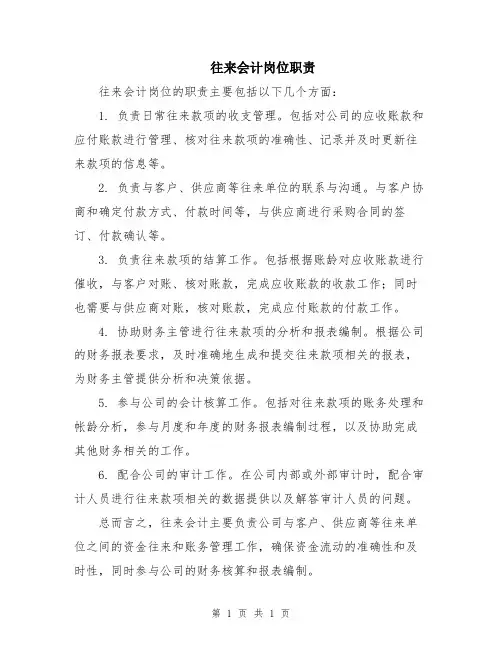 往来会计岗位职责

往来会计岗位的职责主要包括以下几个方面：

1. 负责日常往来款项的收支管理。包括对公司的应收账款和应付账款进行管理、核对往来款项的准确性、记录并及时更新往来款项的信息等。

2. 负责与客户、供应商等往来单位的联系与沟通。与客户协商和确定付款方式、付款时间等，与供应商进行采购合同的签订、付款确认等。

3. 负责往来款项的结算工作。包括根据账龄对应收账款进行催收，与客户对账、核对账款，完成应收账款的收款工作；同时也需要与供应商对账，核对账款，完成应付账款的付款工作。

4. 协助财务主管进行往来款项的分析和报表编制。根据公司的财务报表要求，及时准确地生成和提交往来款项相关的报表，为财务主管提供分析和决策依据。

5. 参与公司的会计核算工作。包括对往来款项的账务处理和帐龄分析，参与月度和年度的财务报表编制过程，以及协助完成其他财务相关的工作。

6. 配合公司的审计工作。在公司内部或外部审计时，配合审计人员进行往来款项相关的数据提供以及解答审计人员的问题。

总而言之，往来会计主要负责公司与客户、供应商等往来单位之间的资金往来和账务管理工作，确保资金流动的准确性和及时性，同时参与公司的财务核算和报表编制。

第 1 页 共 1 页